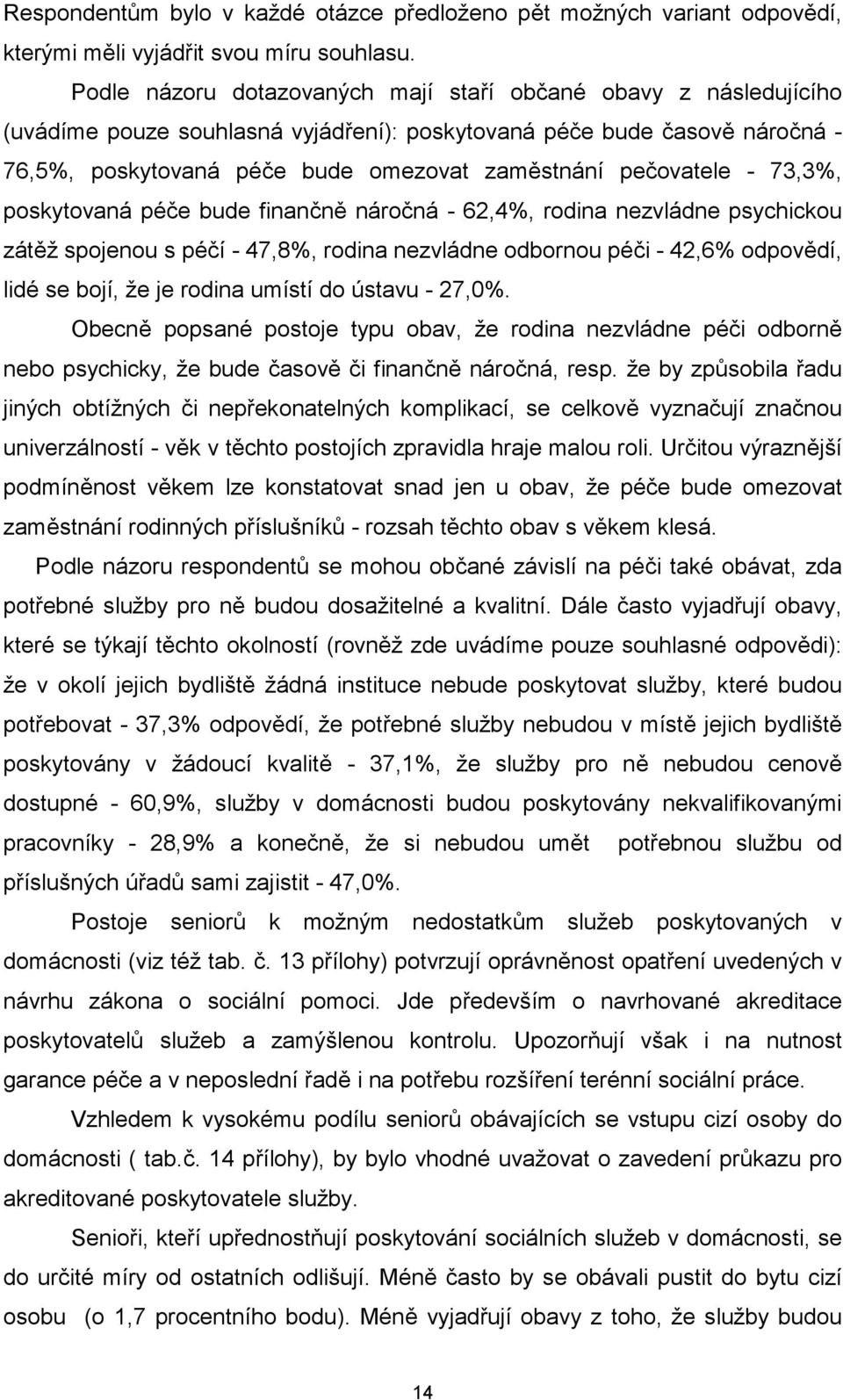 Respondentům bylo v každé otázce předloženo pět možných variant odpovědí, kterými měli vyjádřit svou míru souhlasu.

Podle názoru dotazovaných mají staří občané obavy z následujícího (uvádíme pouze souhlasná vyjádření): poskytovaná péče bude časově náročná - 76,5%, poskytovaná péče bude omezovat zaměstnání pečovatele - 73,3%, poskytovaná péče bude finančně náročná - 62,4%, rodina nezvládne psychickou zátěž spojenou s péčí - 47,8%, rodina nezvládne odbornou péči - 42,6% odpovědí, lidé se bojí, že je rodina umístí do ústavu - 27,0%.

Obecně popsané postoje typu obav, že rodina nezvládne péči odborně nebo psychicky, že bude časově či finančně náročná, resp. že by způsobila řadu jiných obtížných či nepřekonatelných komplikací, se celkově vyznačují značnou univerzálností - věk v těchto postojích zpravidla hraje malou roli. Určitou výraznější podmíněnost věkem lze konstatovat snad jen u obav, že péče bude omezovat zaměstnání rodinných příslušníků - rozsah těchto obav s věkem klesá.

Podle názoru respondentů se mohou občané závislí na péči také obávat, zda potřebné služby pro ně budou dosažitelné a kvalitní. Dále často vyjadřují obavy, které se týkají těchto okolností (rovněž zde uvádíme pouze souhlasné odpovědi): že v okolí jejich bydliště žádná instituce nebude poskytovat služby, které budou potřebovat - 37,3% odpovědí, že potřebné služby nebudou v místě jejich bydliště poskytovány v žádoucí kvalitě - 37,1%, že služby pro ně nebudou cenově dostupné - 60,9%, služby v domácnosti budou poskytovány nekvalifikovanými pracovníky - 28,9% a konečně, že si nebudou umět potřebnou službu od příslušných úřadů sami zajistit - 47,0%.

Postoje seniorů k možným nedostatkům služeb poskytovaných v domácnosti (viz též tab. č. 13 přílohy) potvrzují oprávněnost opatření uvedených v návrhu zákona o sociální pomoci. Jde především o navrhované akreditace poskytovatelů služeb a zamýšlenou kontrolu. Upozorňují však i na nutnost garance péče a v neposlední řadě i na potřebu rozšíření terénní sociální práce.

Vzhledem k vysokému podílu seniorů obávajících se vstupu cizí osoby do domácnosti ( tab.č. 14 přílohy), by bylo vhodné uvažovat o zavedení průkazu pro akreditované poskytovatele služby.

Senioři, kteří upřednostňují poskytování sociálních služeb v domácnosti, se do určité míry od ostatních odlišují. Méně často by se obávali pustit do bytu cizí osobu (o 1,7 procentního bodu). Méně vyjadřují obavy z toho, že služby budou

14